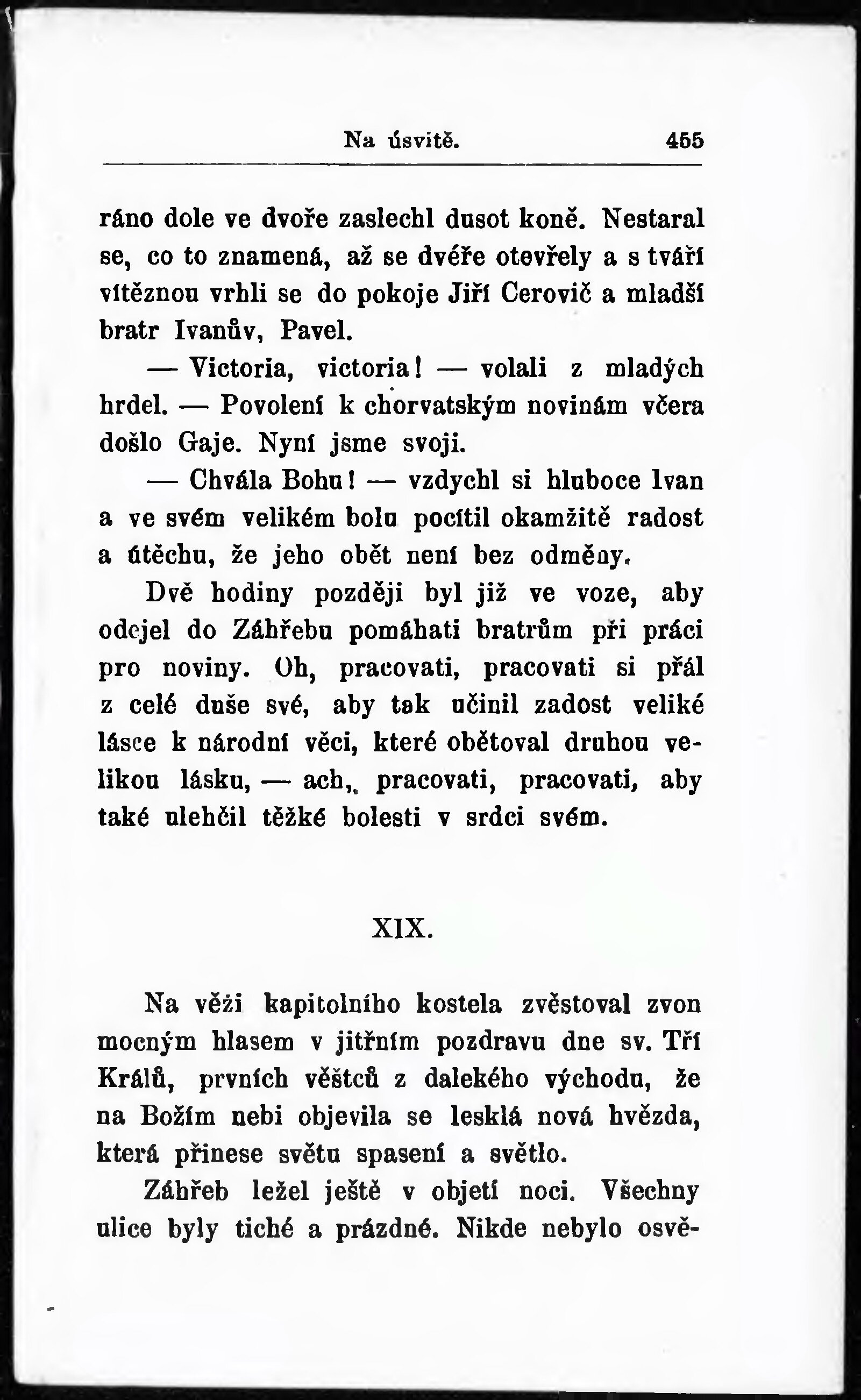 Na úsvitě. 455

ráno dole ve dvoře zaslechl dusot koně. Nestaral se, co to znamená, až se dvéře otevřely a s tváří vítěznou vrhli se do pokoje Jiří Cerovič a mladší bratr Ivanův, Pavel.

— Victoria, victoria! — volali z mladých hrdel. — Povolení k chorvatským novinám včera došlo Gaje. Nyní jsme svoji.

— Chvála Bohu! — vzdychl si hluboce Ivan a ve svém velikém bolu pocítil okamžitě radost a útěchu, že jeho obět není bez odměny.

Dvě hodiny později byl již ve voze, aby odejel do Záhřebu pomáhati bratrům při práci pro noviny. Oh, pracovati, pracovati si přál z celé duše své, aby tak učinil zadost veliké lásce k národní věci, které obětoval druhou velikou lásku, — ach,, pracovati, pracovati, aby také ulehčil těžké bolesti v srdci svém.

XIX.

Na věži kapitolního kostela zvěstoval zvon mocným hlasem v jitřním pozdravu dne sv. Tří Králů, prvních věštců z dalekého východu, že na Božím nebi objevila se lesklá nová hvězda, která přinese světu spasení a světlo.

Záhřeb ležel ještě v objetí noci. Všechny ulice byly tiché a prázdné. Nikde nebylo osvě-